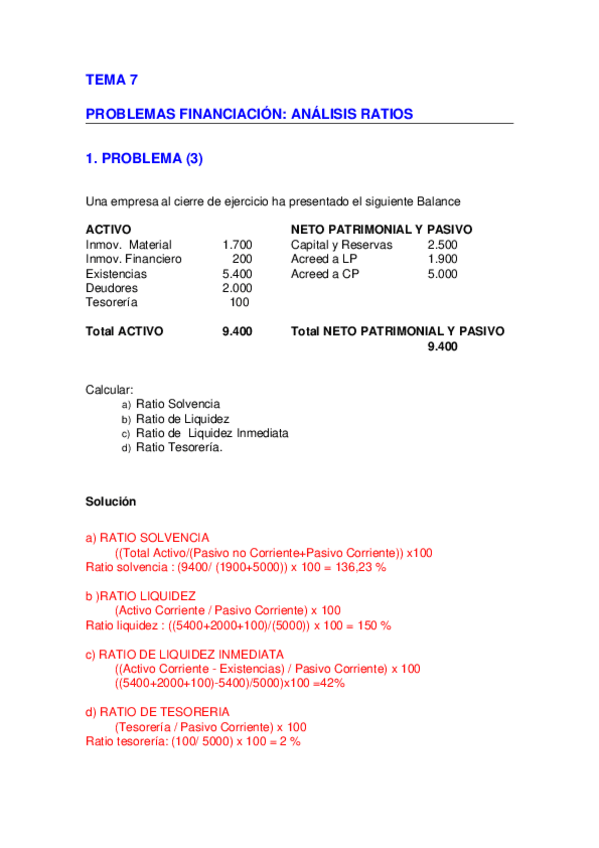 TEMA 7

PROBLEMAS FINANCIACIÓN: ANÁLISIS RATIOS

1. PROBLEMA (3)

Una empresa al cierre de ejercicio ha presentado el siguiente Balance

| ACTIVO | | NETO PATRIMONIAL Y PASIVO | |
|---|---|---|---|
| Inmov. Material | 1.700 | Capital y Reservas | 2.500 |
| Inmov. Financiero | 200 | Acreed a LP | 1.900 |
| Existencias | 5.400 | Acreed a CP | 5.000 |
| Deudores | 2.000 | | |
| Tesorería | 100 | | |
| Total ACTIVO | 9.400 | Total NETO PATRIMONIAL Y PASIVO | 9.400 |

Calcular:
a) Ratio Solvencia
b) Ratio de Liquidez
c) Ratio de Liquidez Inmediata
d) Ratio Tesorería.

Solución

a) RATIO SOLVENCIA
((Total Activo/(Pasivo no Corriente+Pasivo Corriente)) x100
Ratio solvencia : (9400/ (1900+5000)) x 100 = 136,23 %

b )RATIO LIQUIDEZ
(Activo Corriente / Pasivo Corriente) x 100
Ratio liquidez : ((5400+2000+100)/(5000)) x 100 = 150 %

c) RATIO DE LIQUIDEZ INMEDIATA
((Activo Corriente - Existencias) / Pasivo Corriente) x 100
((5400+2000+100)-5400)/5000)x100 =42%

d) RATIO DE TESORERIA
(Tesorería / Pasivo Corriente) x 100
Ratio tesorería: (100/ 5000) x 100 = 2 %